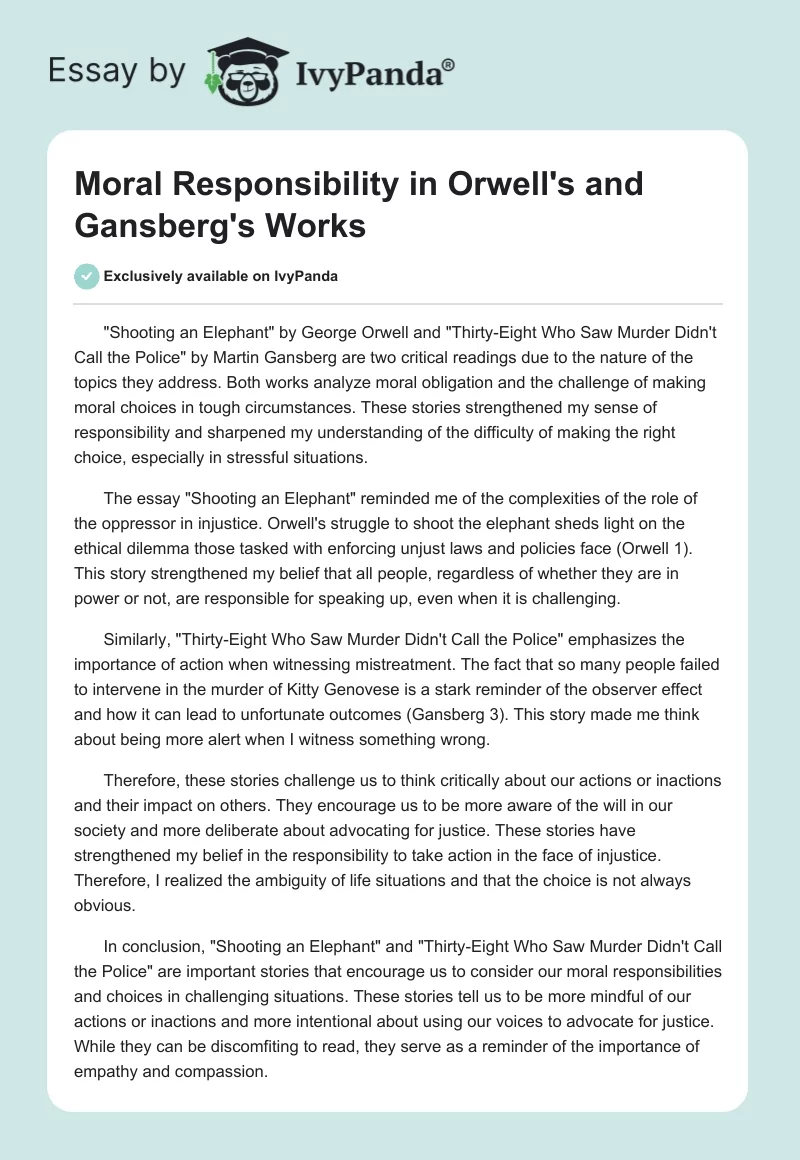 Essay by IvyPanda®

Moral Responsibility in Orwell's and Gansberg's Works

Exclusively available on IvyPanda

"Shooting an Elephant" by George Orwell and "Thirty-Eight Who Saw Murder Didn't Call the Police" by Martin Gansberg are two critical readings due to the nature of the topics they address. Both works analyze moral obligation and the challenge of making moral choices in tough circumstances. These stories strengthened my sense of responsibility and sharpened my understanding of the difficulty of making the right choice, especially in stressful situations.

The essay "Shooting an Elephant" reminded me of the complexities of the role of the oppressor in injustice. Orwell's struggle to shoot the elephant sheds light on the ethical dilemma those tasked with enforcing unjust laws and policies face (Orwell 1). This story strengthened my belief that all people, regardless of whether they are in power or not, are responsible for speaking up, even when it is challenging.

Similarly, "Thirty-Eight Who Saw Murder Didn't Call the Police" emphasizes the importance of action when witnessing mistreatment. The fact that so many people failed to intervene in the murder of Kitty Genovese is a stark reminder of the observer effect and how it can lead to unfortunate outcomes (Gansberg 3). This story made me think about being more alert when I witness something wrong.

Therefore, these stories challenge us to think critically about our actions or inactions and their impact on others. They encourage us to be more aware of the will in our society and more deliberate about advocating for justice. These stories have strengthened my belief in the responsibility to take action in the face of injustice. Therefore, I realized the ambiguity of life situations and that the choice is not always obvious.

In conclusion, "Shooting an Elephant" and "Thirty-Eight Who Saw Murder Didn't Call the Police" are important stories that encourage us to consider our moral responsibilities and choices in challenging situations. These stories tell us to be more mindful of our actions or inactions and more intentional about using our voices to advocate for justice. While they can be discomfiting to read, they serve as a reminder of the importance of empathy and compassion.